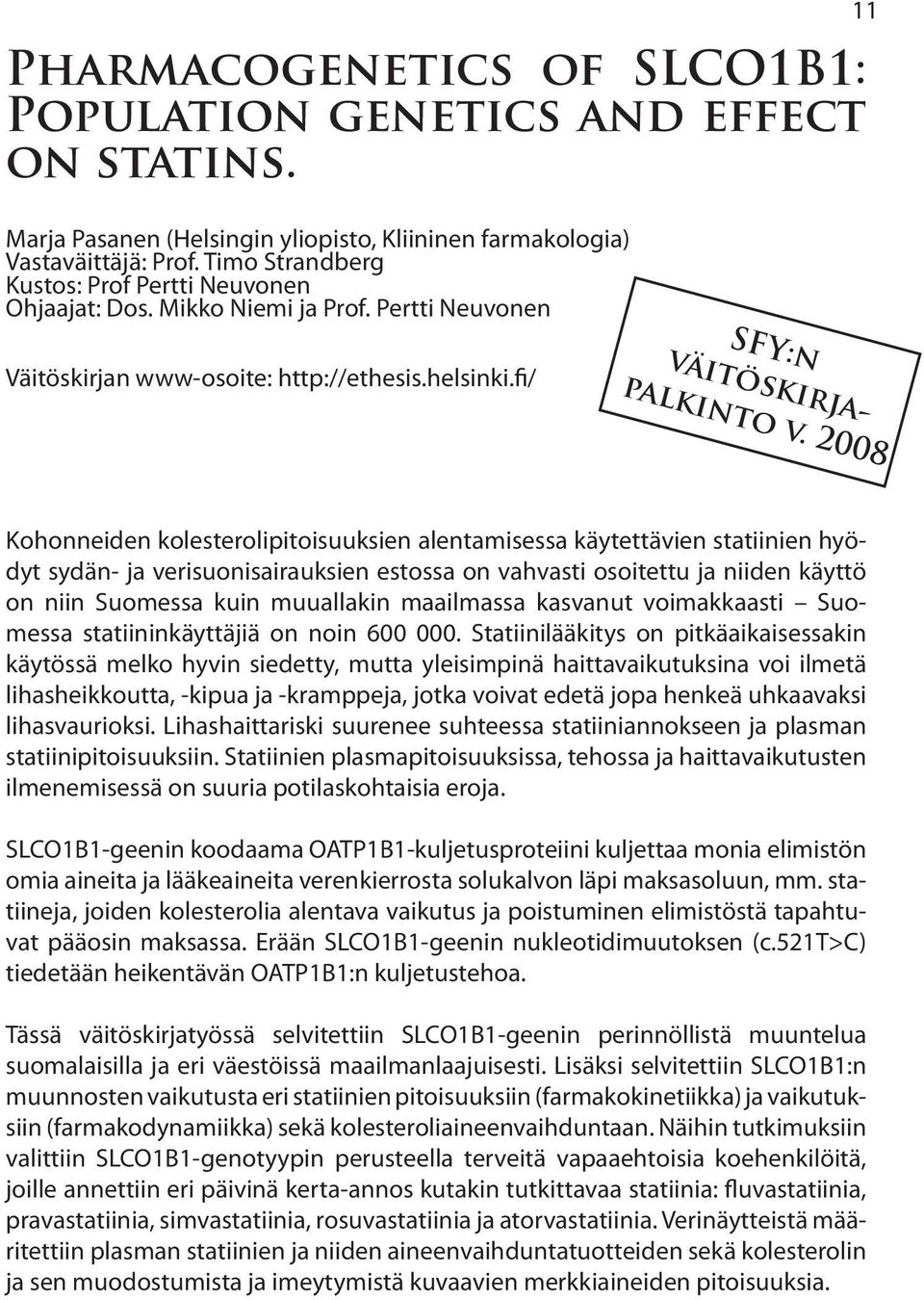 11

Pharmacogenetics of SLCO1B1: Population genetics and effect on statins.

Marja Pasanen (Helsingin yliopisto, Kliininen farmakologia)
Vastaväittäjä: Prof. Timo Strandberg
Kustos: Prof Pertti Neuvonen
Ohjaajat: Dos. Mikko Niemi ja Prof. Pertti Neuvonen

Väitöskirjan www-osoite: http://ethesis.helsinki.fi/

SFY:n väitöskirjapalkinto v. 2008

Kohonneiden kolesterolipitoisuuksien alentamisessa käytettävien statiinien hyödyt sydän- ja verisuonisairauksien estossa on vahvasti osoitettu ja niiden käyttö on niin Suomessa kuin muuallakin maailmassa kasvanut voimakkaasti – Suomessa statiininkäyttäjiä on noin 600 000. Statiinilääkitys on pitkäaikaisessakin käytössä melko hyvin siedetty, mutta yleisimpinä haittavaikutuksina voi ilmetä lihasheikkoutta, -kipua ja -kramppeja, jotka voivat edetä jopa henkeä uhkaavaksi lihasvaurioksi. Lihashaittariski suurenee suhteessa statiiniannokseen ja plasman statiinipitoisuuksiin. Statiinien plasmapitoisuuksissa, tehossa ja haittavaikutusten ilmenemisessä on suuria potilaskohtaisia eroja.

SLCO1B1-geenin koodaama OATP1B1-kuljetusproteiini kuljettaa monia elimistön omia aineita ja lääkeaineita verenkierrosta solukalvon läpi maksasoluun, mm. statiineja, joiden kolesterolia alentava vaikutus ja poistuminen elimistöstä tapahtuvat pääosin maksassa. Erään SLCO1B1-geenin nukleotidimuutoksen (c.521T>C) tiedetään heikentävän OATP1B1:n kuljetustehoa.

Tässä väitöskirjatyössä selvitettiin SLCO1B1-geenin perinnöllistä muuntelua suomalaisilla ja eri väestöissä maailmanlaajuisesti. Lisäksi selvitettiin SLCO1B1:n muunnosten vaikutusta eri statiinien pitoisuuksiin (farmakokinetiikka) ja vaikutuksiin (farmakodynamiikka) sekä kolesteroliaineenvaihduntaan. Näihin tutkimuksiin valittiin SLCO1B1-genotyypin perusteella terveitä vapaaehtoisia koehenkilöitä, joille annettiin eri päivinä kerta-annos kutakin tutkittavaa statiinia: fluvastatiinia, pravastatiinia, simvastatiinia, rosuvastatiinia ja atorvastatiinia. Verinäytteistä määritettiin plasman statiinien ja niiden aineenvaihduntatuotteiden sekä kolesterolin ja sen muodostumista ja imeytymistä kuvaavien merkkiaineiden pitoisuuksia.